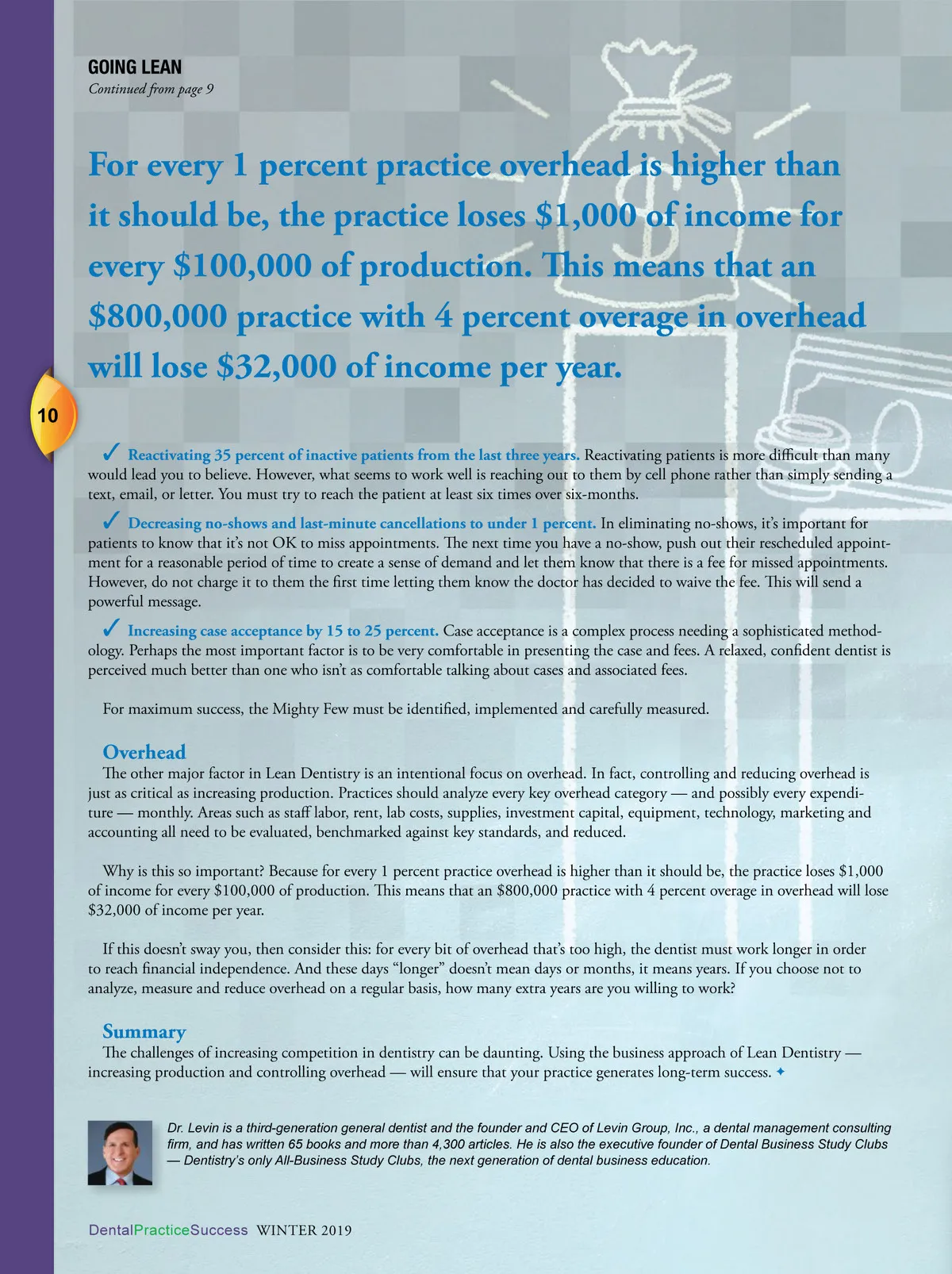 GOING LEAN
Continued from page 9

For every 1 percent practice overhead is higher than it should be, the practice loses \$1,000 of income for every \$100,000 of production. This means that an \$800,000 practice with 4 percent overage in overhead will lose \$32,000 of income per year.

10

✓ Reactivating 35 percent of inactive patients from the last three years. Reactivating patients is more difficult than many would lead you to believe. However, what seems to work well is reaching out to them by cell phone rather than simply sending a text, email, or letter. You must try to reach the patient at least six times over six-months.

✓ Decreasing no-shows and last-minute cancellations to under 1 percent. In eliminating no-shows, it's important for patients to know that it's not OK to miss appointments. The next time you have a no-show, push out their rescheduled appointment for a reasonable period of time to create a sense of demand and let them know that there is a fee for missed appointments. However, do not charge it to them the first time letting them know the doctor has decided to waive the fee. This will send a powerful message.

✓ Increasing case acceptance by 15 to 25 percent. Case acceptance is a complex process needing a sophisticated methodology. Perhaps the most important factor is to be very comfortable in presenting the case and fees. A relaxed, confident dentist is perceived much better than one who isn't as comfortable talking about cases and associated fees.

For maximum success, the Mighty Few must be identified, implemented and carefully measured.

Overhead
The other major factor in Lean Dentistry is an intentional focus on overhead. In fact, controlling and reducing overhead is just as critical as increasing production. Practices should analyze every key overhead category — and possibly every expenditure — monthly. Areas such as staff labor, rent, lab costs, supplies, investment capital, equipment, technology, marketing and accounting all need to be evaluated, benchmarked against key standards, and reduced.

Why is this so important? Because for every 1 percent practice overhead is higher than it should be, the practice loses \$1,000 of income for every \$100,000 of production. This means that an \$800,000 practice with 4 percent overage in overhead will lose \$32,000 of income per year.

If this doesn't sway you, then consider this: for every bit of overhead that's too high, the dentist must work longer in order to reach financial independence. And these days "longer" doesn't mean days or months, it means years. If you choose not to analyze, measure and reduce overhead on a regular basis, how many extra years are you willing to work?

Summary
The challenges of increasing competition in dentistry can be daunting. Using the business approach of Lean Dentistry — increasing production and controlling overhead — will ensure that your practice generates long-term success. ✦

Dr. Levin is a third-generation general dentist and the founder and CEO of Levin Group, Inc., a dental management consulting firm, and has written 65 books and more than 4,300 articles. He is also the executive founder of Dental Business Study Clubs — Dentistry's only All-Business Study Clubs, the next generation of dental business education.

DentalPracticeSuccess WINTER 2019